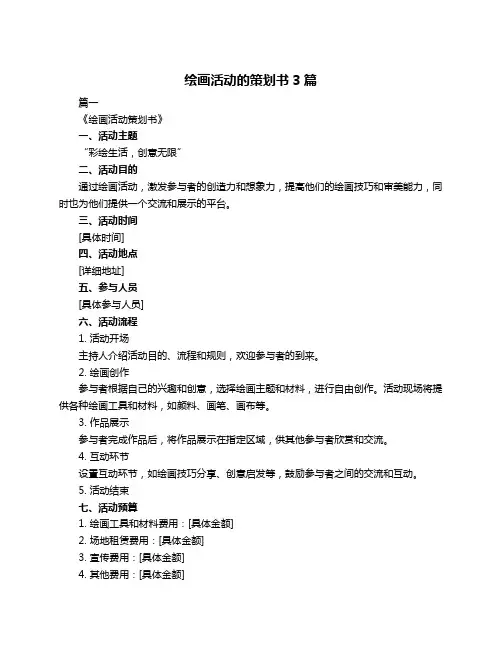 绘画活动的策划书 3 篇

篇一

《绘画活动策划书》

一、活动主题

“彩绘生活，创意无限”

二、活动目的

通过绘画活动，激发参与者的创造力和想象力，提高他们的绘画技巧和审美能力，同时也为他们提供一个交流和展示的平台。

三、活动时间

[具体时间]

四、活动地点

[详细地址]

五、参与人员

[具体参与人员]

六、活动流程

1. 活动开场

主持人介绍活动目的、流程和规则，欢迎参与者的到来。

2. 绘画创作

参与者根据自己的兴趣和创意，选择绘画主题和材料，进行自由创作。活动现场将提供各种绘画工具和材料，如颜料、画笔、画布等。

3. 作品展示

参与者完成作品后，将作品展示在指定区域，供其他参与者欣赏和交流。

4. 互动环节

设置互动环节，如绘画技巧分享、创意启发等，鼓励参与者之间的交流和互动。

5. 活动结束

七、活动预算

1. 绘画工具和材料费用：[具体金额]

2. 场地租赁费用：[具体金额]

3. 宣传费用：[具体金额]

4. 其他费用：[具体金额]